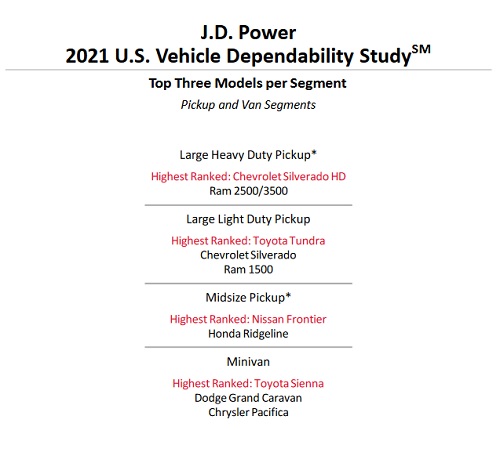 J.D. Power
2021 U.S. Vehicle Dependability Study$^{SM}$

Top Three Models per Segment

Pickup and Van Segments

Large Heavy Duty Pickup*

Highest Ranked: Chevrolet Silverado HD
Ram 2500/3500

Large Light Duty Pickup

Highest Ranked: Toyota Tundra
Chevrolet Silverado
Ram 1500

Midsize Pickup*

Highest Ranked: Nissan Frontier
Honda Ridgeline

Minivan

Highest Ranked: Toyota Sienna
Dodge Grand Caravan
Chrysler Pacifica